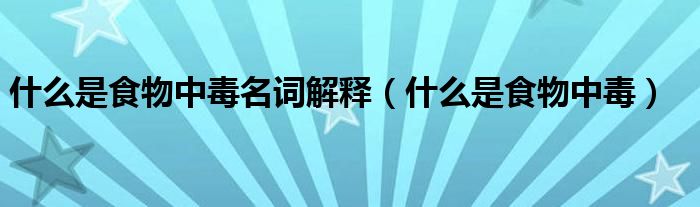 什么是食物中毒名词解释（什么是食物中毒）